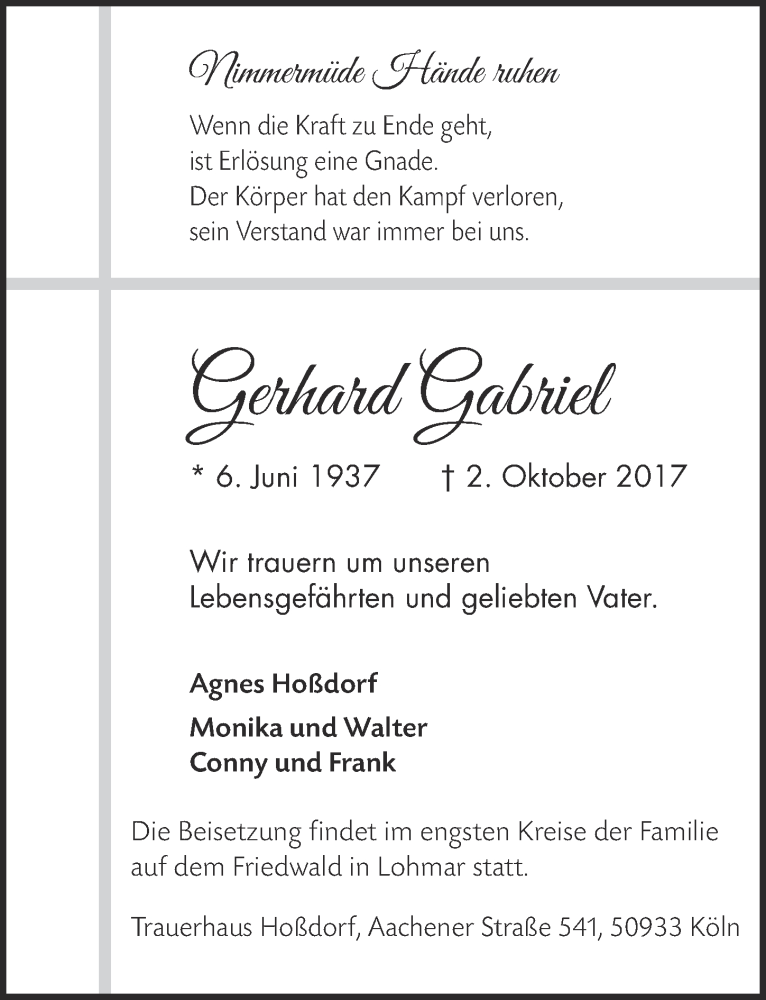 Nimmermüde Hände ruhen

Wenn die Kraft zu Ende geht,
ist Erlösung eine Gnade.
Der Körper hat den Kampf verloren,
sein Verstand war immer bei uns.

Gerhard Gabriel

* 6. Juni 1937 † 2. Oktober 2017

Wir trauern um unseren
Lebensgefährten und geliebten Vater.

Agnes Hoßdorf

Monika und Walter
Conny und Frank

Die Beisetzung findet im engsten Kreise der Familie auf dem Friedwald in Lohmar statt.

Trauerhaus Hoßdorf, Aachener Straße 541, 50933 Köln